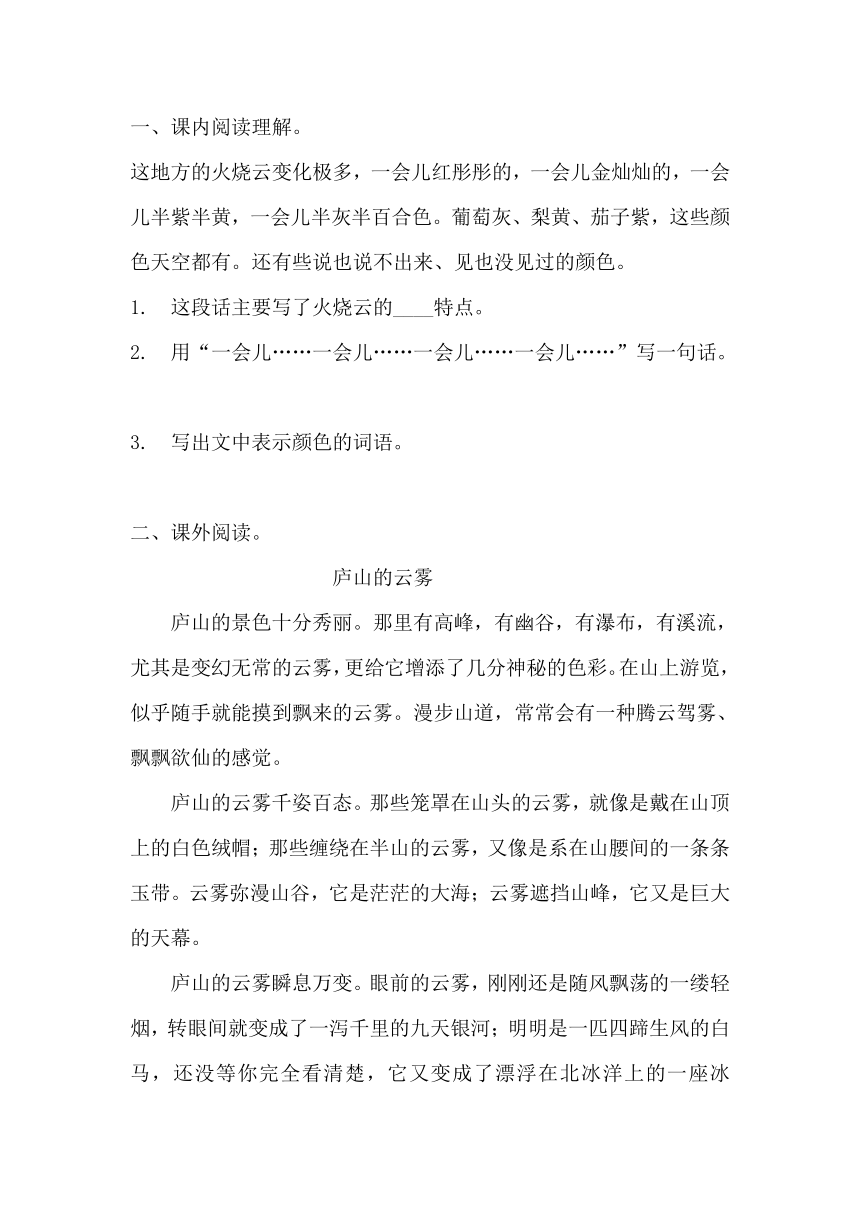 一、课内阅读理解。

这地方的火烧云变化极多，一会儿红彤彤的，一会儿金灿灿的，一会儿半紫半黄，一会儿半灰半百合色。葡萄灰、梨黄、茄子紫，这些颜色天空都有。还有些说也说不出来、见也没见过的颜色。

1. 这段话主要写了火烧云的____特点。

2. 用“一会儿……一会儿……一会儿……一会儿……”写一句话。

3. 写出文中表示颜色的词语。

二、课外阅读。

庐山的云雾

庐山的景色十分秀丽。那里有高峰，有幽谷，有瀑布，有溪流，尤其是变幻无常的云雾，更给它增添了几分神秘的色彩。在山上游览，似乎随手就能摸到飘来的云雾。漫步山道，常常会有一种腾云驾雾、飘飘欲仙的感觉。

庐山的云雾千姿百态。那些笼罩在山头的云雾，就像是戴在山顶上的白色绒帽；那些缠绕在半山的云雾，又像是系在山腰间的一条条玉带。云雾弥漫山谷，它是茫茫的大海；云雾遮挡山峰，它又是巨大的天幕。

庐山的云雾瞬息万变。眼前的云雾，刚刚还是随风飘荡的一缕轻烟，转眼间就变成了一泻千里的九天银河；明明是一匹四蹄生风的白马，还没等你完全看清楚，它又变成了漂浮在北冰洋上的一座冰